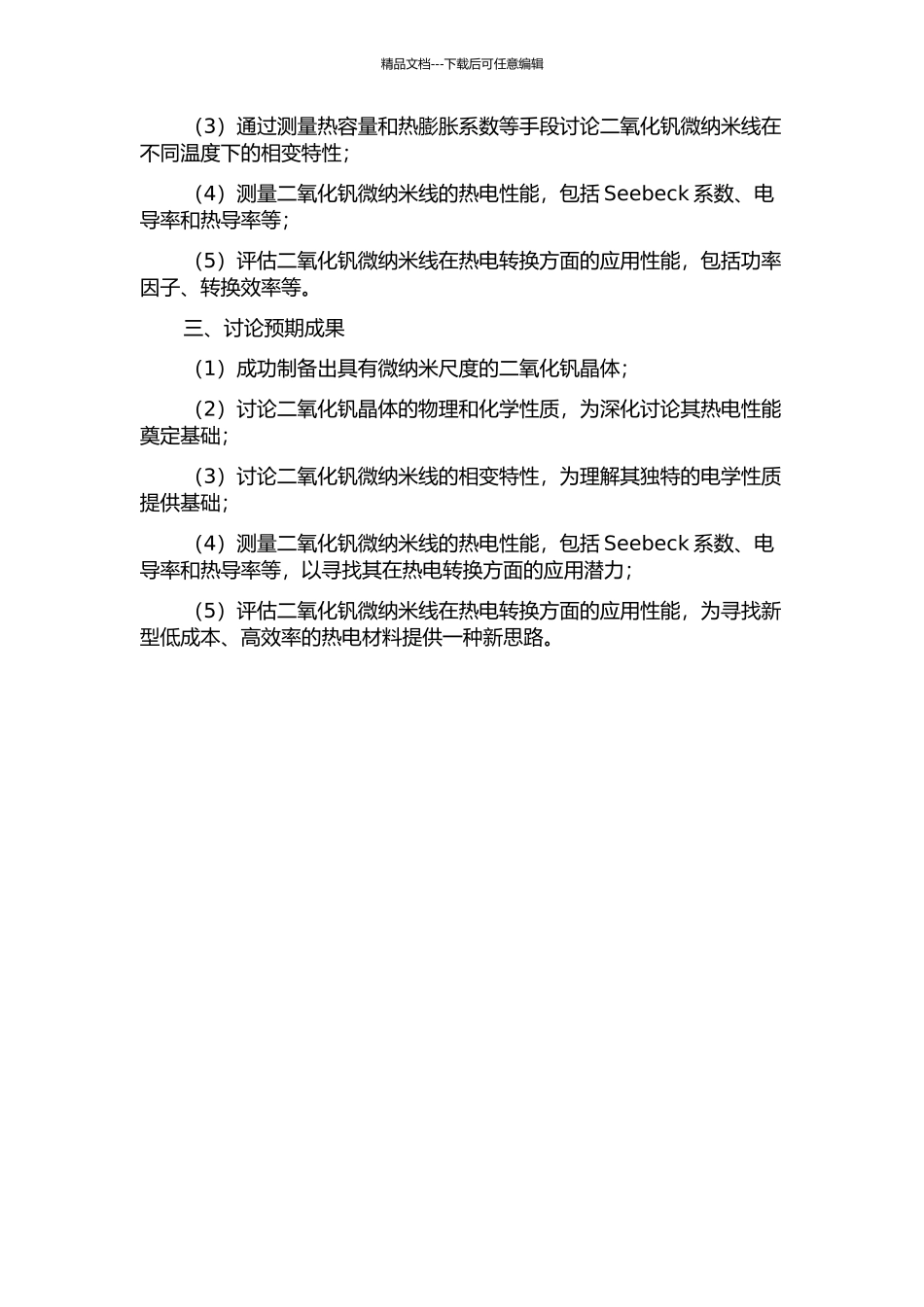 精品文档---下载后可任意编辑

（3）通过测量热容量和热膨胀系数等手段讨论二氧化钒微纳米线在不同温度下的相变特性；

（4）测量二氧化钒微纳米线的热电性能，包括 Seebeck 系数、电导率和热导率等；

（5）评估二氧化钒微纳米线在热电转换方面的应用性能，包括功率因子、转换效率等。

三、讨论预期成果

（1）成功制备出具有微纳米尺度的二氧化钒晶体；

（2）讨论二氧化钒晶体的物理和化学性质，为深化讨论其热电性能奠定基础；

（3）讨论二氧化钒微纳米线的相变特性，为理解其独特的电学性质提供基础；

（4）测量二氧化钒微纳米线的热电性能，包括 Seebeck 系数、电导率和热导率等，以寻找其在热电转换方面的应用潜力；

（5）评估二氧化钒微纳米线在热电转换方面的应用性能，为寻找新型低成本、高效率的热电材料提供一种新思路。